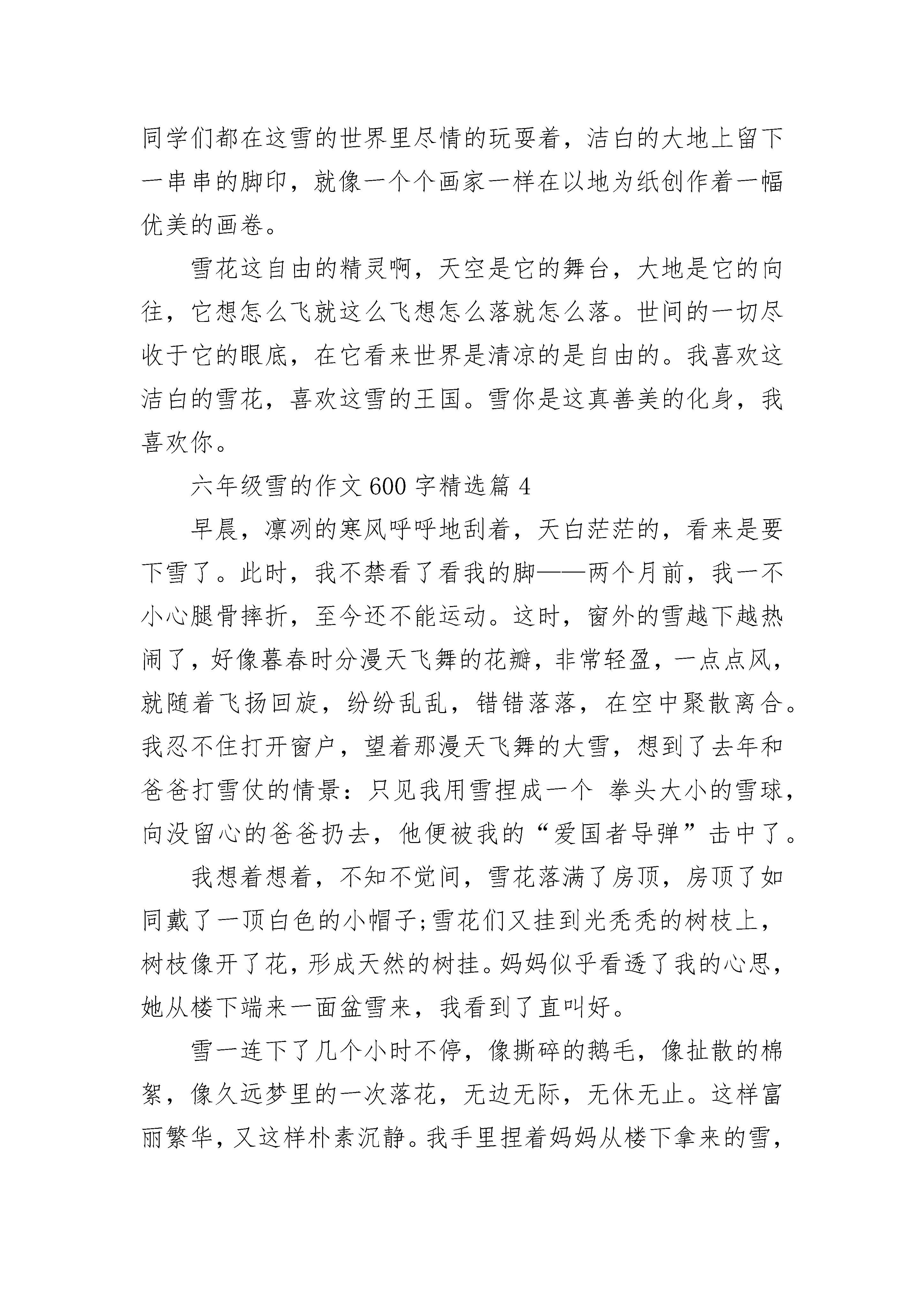 同学们都在这雪的世界里尽情的玩耍着，洁白的大地上留下一串串的脚印，就像一个个画家一样在以地为纸创作着一幅优美的画卷。

雪花这自由的精灵啊，天空是它的舞台，大地是它的向往，它想怎么飞就这么飞想怎么落就怎么落。世间的一切尽收于它的眼底，在它看来世界是清凉的是自由的。我喜欢这洁白的雪花，喜欢这雪的王国。雪你是这真善美的化身，我喜欢你。

六年级雪的作文600字精选篇4

早晨，凛冽的寒风呼呼地刮着，天白茫茫的，看来是要下雪了。此时，我不禁看了看我的脚——两个月前，我一不小心腿骨摔折，至今还不能运动。这时，窗外的雪越下越热闹了，好像暮春时分漫天飞舞的花瓣，非常轻盈，一点点风，就随着飞扬回旋，纷纷乱乱，错错落落，在空中聚散离合。我忍不住打开窗户，望着那漫天飞舞的大雪，想到了去年和爸爸打雪仗的情景：只见我用雪捏成一个 拳头大小的雪球，向没留心的爸爸扔去，他便被我的“爱国者导弹”击中了。

我想着想着，不知不觉间，雪花落满了房顶，房顶了如同戴了一顶白色的小帽子;雪花们又挂到光秃秃的树枝上，树枝像开了花，形成天然的树挂。妈妈似乎看透了我的心思，她从楼下端来一面盆雪来，我看到了直叫好。

雪一连下了几个小时不停，像撕碎的鹅毛，像扯散的棉絮，像久远梦里的一次落花，无边无际，无休无止。这样富丽繁华，又这样朴素沉静。我手里捏着妈妈从楼下拿来的雪，